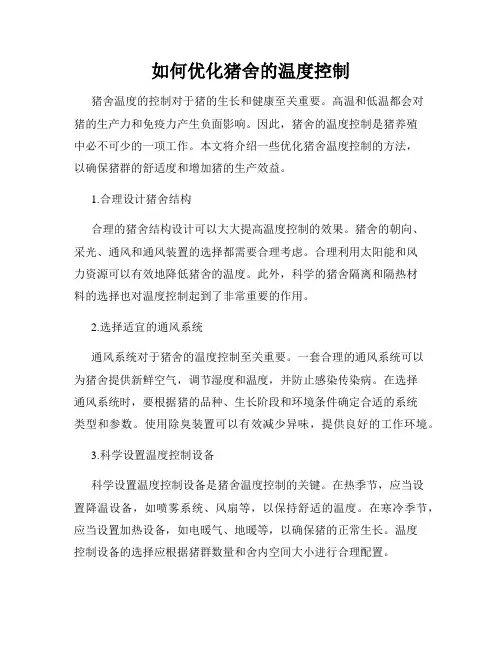 如何优化猪舍的温度控制

猪舍温度的控制对于猪的生长和健康至关重要。高温和低温都会对猪的生产力和免疫力产生负面影响。因此，猪舍的温度控制是猪养殖中必不可少的一项工作。本文将介绍一些优化猪舍温度控制的方法，以确保猪群的舒适度和增加猪的生产效益。

1.合理设计猪舍结构

合理的猪舍结构设计可以大大提高温度控制的效果。猪舍的朝向、采光、通风和通风装置的选择都需要合理考虑。合理利用太阳能和风力资源可以有效地降低猪舍的温度。此外，科学的猪舍隔离和隔热材料的选择也对温度控制起到了非常重要的作用。

2.选择适宜的通风系统

通风系统对于猪舍的温度控制至关重要。一套合理的通风系统可以为猪舍提供新鲜空气，调节湿度和温度，并防止感染传染病。在选择通风系统时，要根据猪的品种、生长阶段和环境条件确定合适的系统类型和参数。使用除臭装置可以有效减少异味，提供良好的工作环境。

3.科学设置温度控制设备

科学设置温度控制设备是猪舍温度控制的关键。在热季节，应当设置降温设备，如喷雾系统、风扇等，以保持舒适的温度。在寒冷季节，应当设置加热设备，如电暖气、地暖等，以确保猪的正常生长。温度控制设备的选择应根据猪群数量和舍内空间大小进行合理配置。